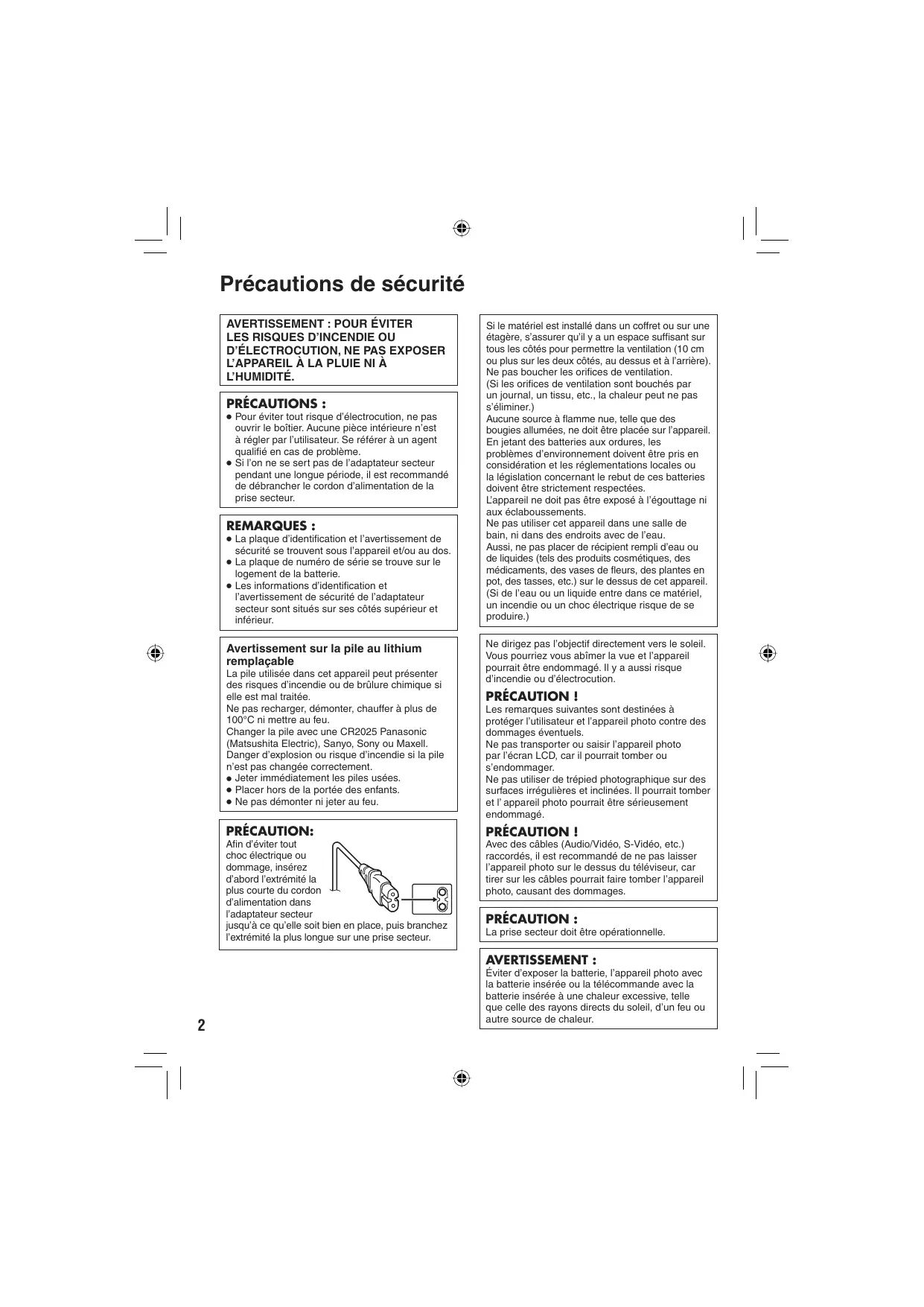 Précautions de sécurité

AVERTISSEMENT : POUR ÉVITER LES RISQUES D'INCENDIE OU D'ÉLECTROCUTION, NE PAS EXPOSER L'APPAREIL À LA PLUIE NI À L'HUMIDITÉ.

PRÉCAUTIONS :
● Pour éviter tout risque d'électrocution, ne pas ouvrir le boîtier. Aucune pièce intérieure n'est à régler par l'utilisateur. Se référer à un agent qualifié en cas de problème.
● Si l'on ne se sert pas de l'adaptateur secteur pendant une longue période, il est recommandé de débrancher le cordon d'alimentation de la prise secteur.

REMARQUES :
● La plaque d'identification et l'avertissement de sécurité se trouvent sous l'appareil et/ou au dos.
● La plaque de numéro de série se trouve sur le logement de la batterie.
● Les informations d'identification et l'avertissement de sécurité de l'adaptateur secteur sont situés sur ses côtés supérieur et inférieur.

Avertissement sur la pile au lithium remplaçable
La pile utilisée dans cet appareil peut présenter des risques d'incendie ou de brûlure chimique si elle est mal traitée.
Ne pas recharger, démonter, chauffer à plus de 100°C ni mettre au feu.
Changer la pile avec une CR2025 Panasonic (Matsushita Electric), Sanyo, Sony ou Maxell.
Danger d'explosion ou risque d'incendie si la pile n'est pas changée correctement.
● Jeter immédiatement les piles usées.
● Placer hors de la portée des enfants.
● Ne pas démonter ni jeter au feu.

PRÉCAUTION:
Afin d'éviter tout choc électrique ou dommage, insérez d'abord l'extrémité la plus courte du cordon d'alimentation dans l'adaptateur secteur jusqu'à ce qu'elle soit bien en place, puis branchez l'extrémité la plus longue sur une prise secteur.

Si le matériel est installé dans un coffret ou sur une étagère, s'assurer qu'il y a un espace suffisant sur tous les côtés pour permettre la ventilation (10 cm ou plus sur les deux côtés, au dessus et à l'arrière).
Ne pas boucher les orifices de ventilation.
(Si les orifices de ventilation sont bouchés par un journal, un tissu, etc., la chaleur peut ne pas s'éliminer.)
Aucune source à flamme nue, telle que des bougies allumées, ne doit être placée sur l'appareil.
En jetant des batteries aux ordures, les problèmes d'environnement doivent être pris en considération et les réglementations locales ou la législation concernant le rebut de ces batteries doivent être strictement respectées.
L'appareil ne doit pas être exposé à l'égouttage ni aux éclaboussements.
Ne pas utiliser cet appareil dans une salle de bain, ni dans des endroits avec de l'eau.
Aussi, ne pas placer de récipient rempli d'eau ou de liquides (tels des produits cosmétiques, des médicaments, des vases de fleurs, des plantes en pot, des tasses, etc.) sur le dessus de cet appareil.
(Si de l'eau ou un liquide entre dans ce matériel, un incendie ou un choc électrique risque de se produire.)

Ne dirigez pas l'objectif directement vers le soleil. Vous pourriez vous abîmer la vue et l'appareil pourrait être endommagé. Il y a aussi risque d'incendie ou d'électrocution.

PRÉCAUTION !
Les remarques suivantes sont destinées à protéger l'utilisateur et l'appareil photo contre des dommages éventuels.
Ne pas transporter ou saisir l'appareil photo par l'écran LCD, car il pourrait tomber ou s'endommager.
Ne pas utiliser de trépied photographique sur des surfaces irrégulières et inclinées. Il pourrait tomber et l' appareil photo pourrait être sérieusement endommagé.

PRÉCAUTION !
Avec des câbles (Audio/Vidéo, S-Vidéo, etc.) raccordés, il est recommandé de ne pas laisser l'appareil photo sur le dessus du téléviseur, car tirer sur les câbles pourrait faire tomber l'appareil photo, causant des dommages.

PRÉCAUTION :
La prise secteur doit être opérationnelle.

AVERTISSEMENT :
Éviter d'exposer la batterie, l'appareil photo avec la batterie insérée ou la télécommande avec la batterie insérée à une chaleur excessive, telle que celle des rayons directs du soleil, d'un feu ou autre source de chaleur.

2